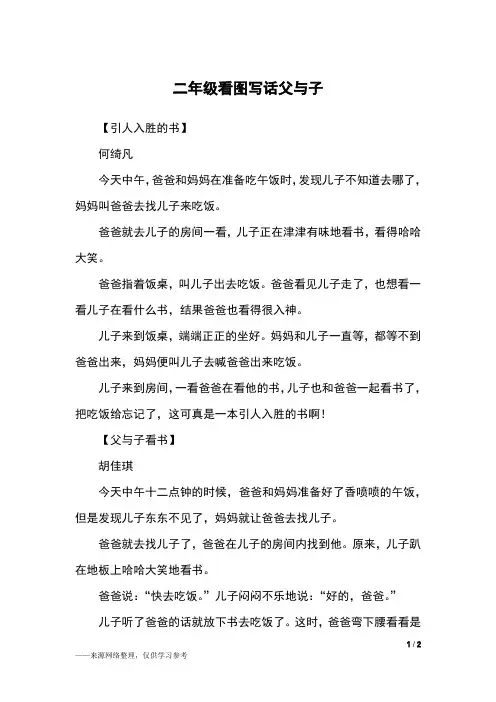 二年级看图写话父与子

【引人入胜的书】

何绮凡

今天中午，爸爸和妈妈在准备吃午饭时，发现儿子不知道去哪了，妈妈叫爸爸去找儿子来吃饭。

爸爸就去儿子的房间一看，儿子正在津津有味地看书，看得哈哈大笑。

爸爸指着饭桌，叫儿子出去吃饭。爸爸看见儿子走了，也想看一看儿子在看什么书，结果爸爸也看得很入神。

儿子来到饭桌，端端正正的坐好。妈妈和儿子一直等，都等不到爸爸出来，妈妈便叫儿子去喊爸爸出来吃饭。

儿子来到房间，一看爸爸在看他的书，儿子也和爸爸一起看书了，把吃饭给忘记了，这可真是一本引人入胜的书啊！

【父与子看书】

胡佳琪

今天中午十二点钟的时候，爸爸和妈妈准备好了香喷喷的午饭，但是发现儿子东东不见了，妈妈就让爸爸去找儿子。

爸爸就去找儿子了，爸爸在儿子的房间内找到他。原来，儿子趴在地板上哈哈大笑地看书。

爸爸说：“快去吃饭。”儿子闷闷不乐地说：“好的，爸爸。”

儿子听了爸爸的话就放下书去吃饭了。这时，爸爸弯下腰看看是

1 / 2

——来源网络整理，仅供学习参考